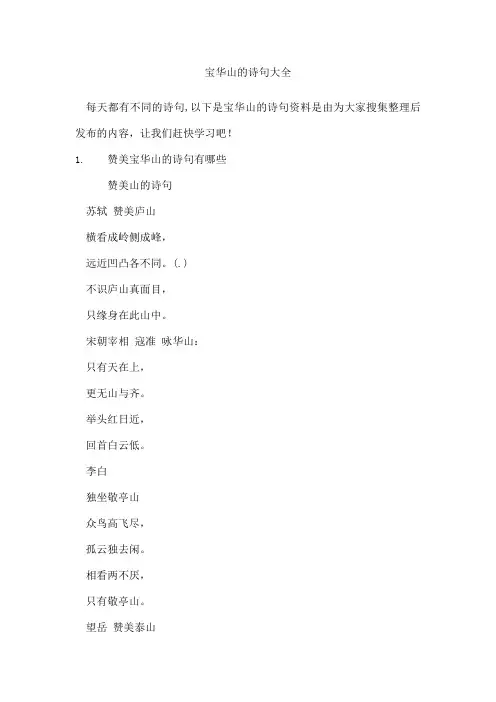 宝华山的诗句大全

每天都有不同的诗句,以下是宝华山的诗句资料是由为大家搜集整理后发布的内容，让我们赶快学习吧!

1. 赞美宝华山的诗句有哪些

赞美山的诗句

苏轼 赞美庐山

横看成岭侧成峰，

远近凹凸各不同。(.)

不识庐山真面目，

只缘身在此山中。

宋朝宰相 寇准 咏华山:

只有天在上，

更无山与齐。

举头红日近，

回首白云低。

李白

独坐敬亭山

众鸟高飞尽，

孤云独去闲。

相看两不厌，

只有敬亭山。

望岳 赞美泰山